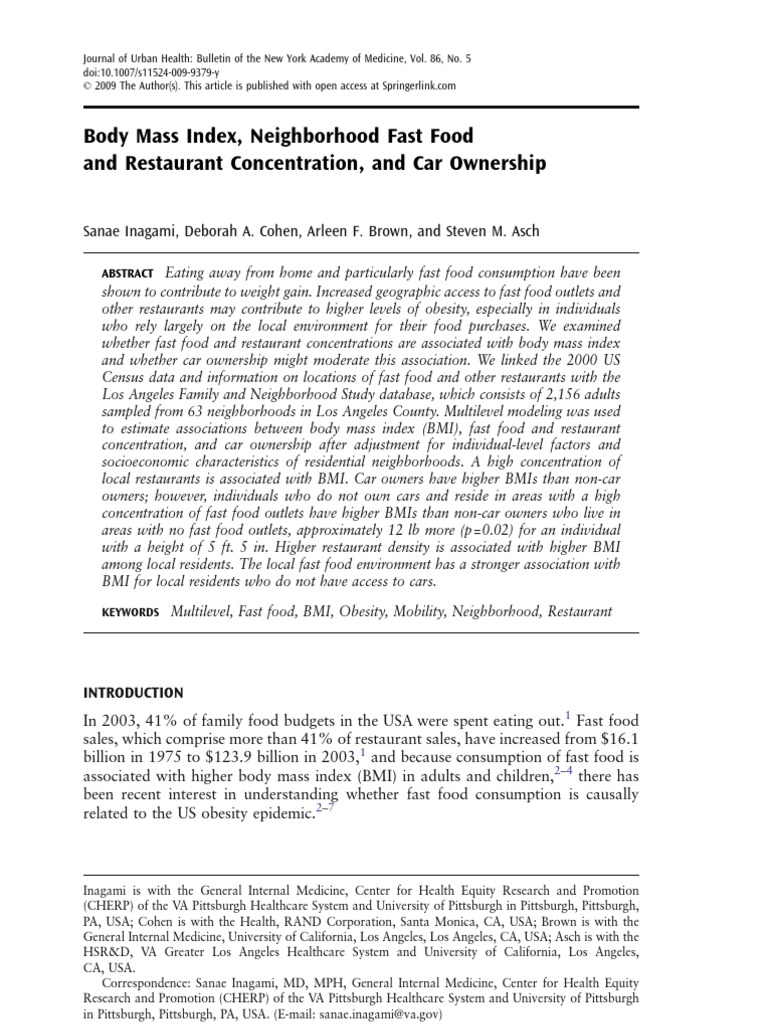 Journal of Urban Health: Bulletin of the New York Academy of Medicine, Vol. 86, No. 5
doi:10.1007/s11524-009-9379-y
© 2009 The Author(s). This article is published with open access at Springerlink.com

Body Mass Index, Neighborhood Fast Food and Restaurant Concentration, and Car Ownership

Sanae Inagami, Deborah A. Cohen, Arleen F. Brown, and Steven M. Asch

ABSTRACT Eating away from home and particularly fast food consumption have been shown to contribute to weight gain. Increased geographic access to fast food outlets and other restaurants may contribute to higher levels of obesity, especially in individuals who rely largely on the local environment for their food purchases. We examined whether fast food and restaurant concentrations are associated with body mass index and whether car ownership might moderate this association. We linked the 2000 US Census data and information on locations of fast food and other restaurants with the Los Angeles Family and Neighborhood Study database, which consists of 2,156 adults sampled from 63 neighborhoods in Los Angeles County. Multilevel modeling was used to estimate associations between body mass index (BMI), fast food and restaurant concentration, and car ownership after adjustment for individual-level factors and socioeconomic characteristics of residential neighborhoods. A high concentration of local restaurants is associated with BMI. Car owners have higher BMIs than non-car owners; however, individuals who do not own cars and reside in areas with a high concentration of fast food outlets have higher BMIs than non-car owners who live in areas with no fast food outlets, approximately 12 lb more (p=0.02) for an individual with a height of 5 ft. 5 in. Higher restaurant density is associated with higher BMI among local residents. The local fast food environment has a stronger association with BMI for local residents who do not have access to cars.

KEYWORDS Multilevel, Fast food, BMI, Obesity, Mobility, Neighborhood, Restaurant

INTRODUCTION

In 2003, 41% of family food budgets in the USA were spent eating out.$^{1}$ Fast food sales, which comprise more than 41% of restaurant sales, have increased from \$16.1 billion in 1975 to \$123.9 billion in 2003,$^{1}$ and because consumption of fast food is associated with higher body mass index (BMI) in adults and children,$^{2-4}$ there has been recent interest in understanding whether fast food consumption is causally related to the US obesity epidemic.$^{2-7}$

Inagami is with the General Internal Medicine, Center for Health Equity Research and Promotion (CHERP) of the VA Pittsburgh Healthcare System and University of Pittsburgh in Pittsburgh, Pittsburgh, PA, USA; Cohen is with the Health, RAND Corporation, Santa Monica, CA, USA; Brown is with the General Internal Medicine, University of California, Los Angeles, Los Angeles, CA, USA; Asch is with the HSR&D, VA Greater Los Angeles Healthcare System and University of California, Los Angeles, CA, USA.

Correspondence: Sanae Inagami, MD, MPH, General Internal Medicine, Center for Health Equity Research and Promotion (CHERP) of the VA Pittsburgh Healthcare System and University of Pittsburgh in Pittsburgh, Pittsburgh, PA, USA. (E-mail: sanae.inagami@va.gov)